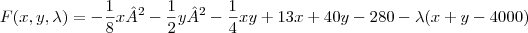 $F(x, y, \lambda) = -\frac{1}{8}x\hat{A}^2 - \frac{1}{2}y\hat{A}^2 - \frac{1}{4}xy + 13x + 40y - 280 - \lambda(x + y - 4000)$